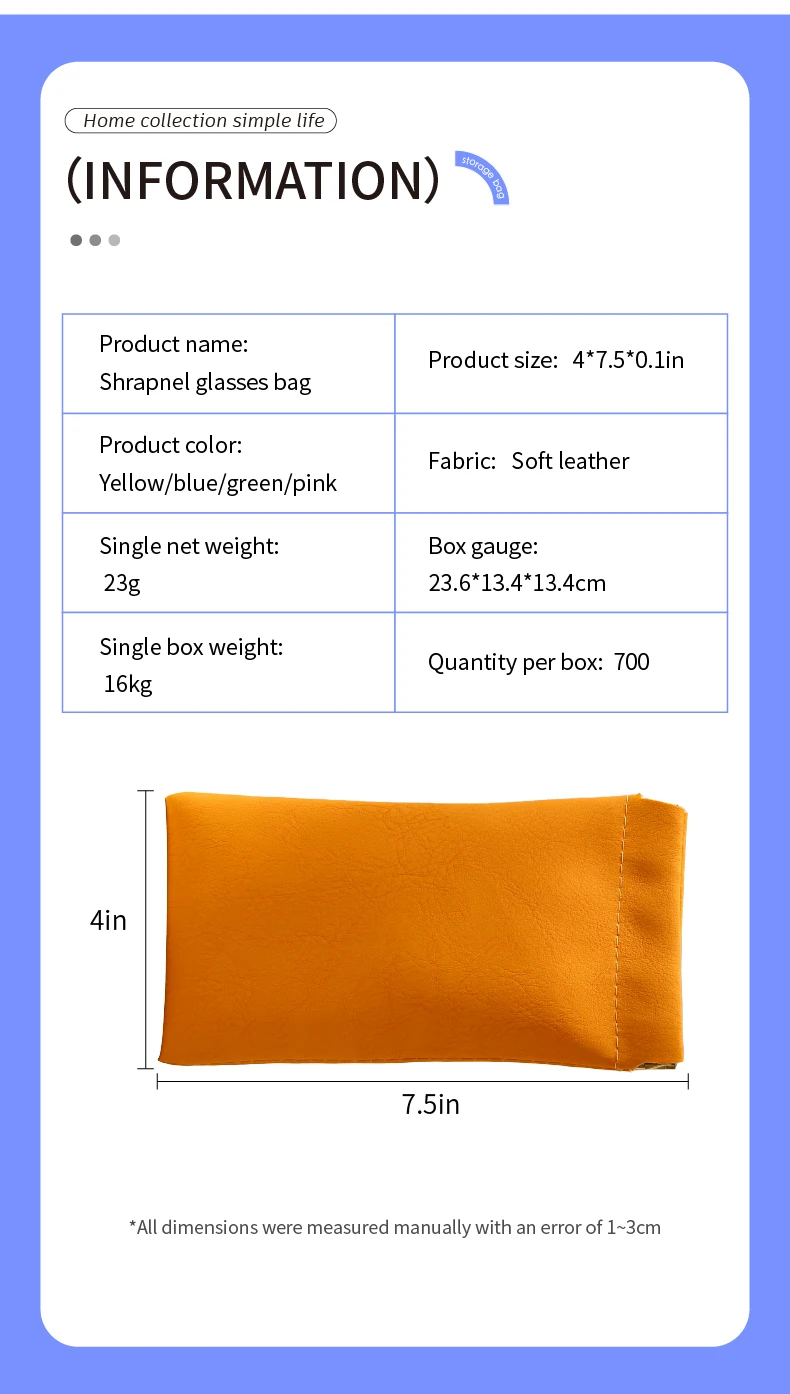 Home collection simple life

(INFORMATION)

storage bag

| Product name: Shrapnel glasses bag | Product size: 4*7.5*0.1in |
|---|---|
| Product color: Yellow/blue/green/pink | Fabric: Soft leather |
| Single net weight: 23g | Box gauge: 23.6*13.4*13.4cm |
| Single box weight: 16kg | Quantity per box: 700 |

4in

7.5in

*All dimensions were measured manually with an error of 1~3cm